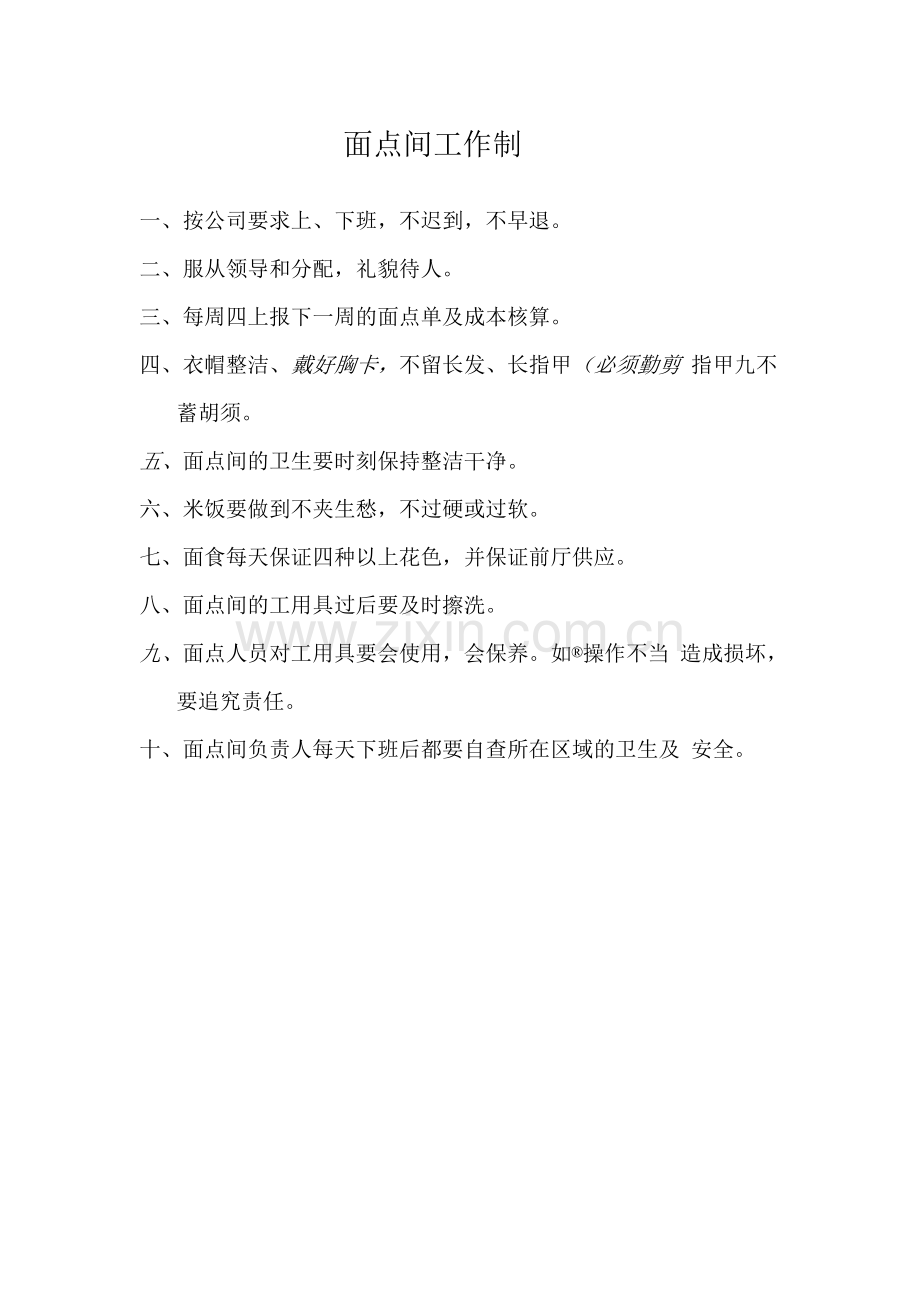 面点间工作制

一、按公司要求上、下班，不迟到，不早退。

二、服从领导和分配，礼貌待人。

三、每周四上报下一周的面点单及成本核算。

四、衣帽整洁、戴好胸卡，不留长发、长指甲（必须勤剪 指甲九不蓄胡须。

五、面点间的卫生要时刻保持整洁干净。

六、米饭要做到不夹生愁，不过硬或过软。

七、面食每天保证四种以上花色，并保证前厅供应。

八、面点间的工用具过后要及时擦洗。

九、面点人员对工用具要会使用，会保养。如®操作不当 造成损坏，要追究责任。

十、面点间负责人每天下班后都要自查所在区域的卫生及 安全。

www.zixin.com.cn